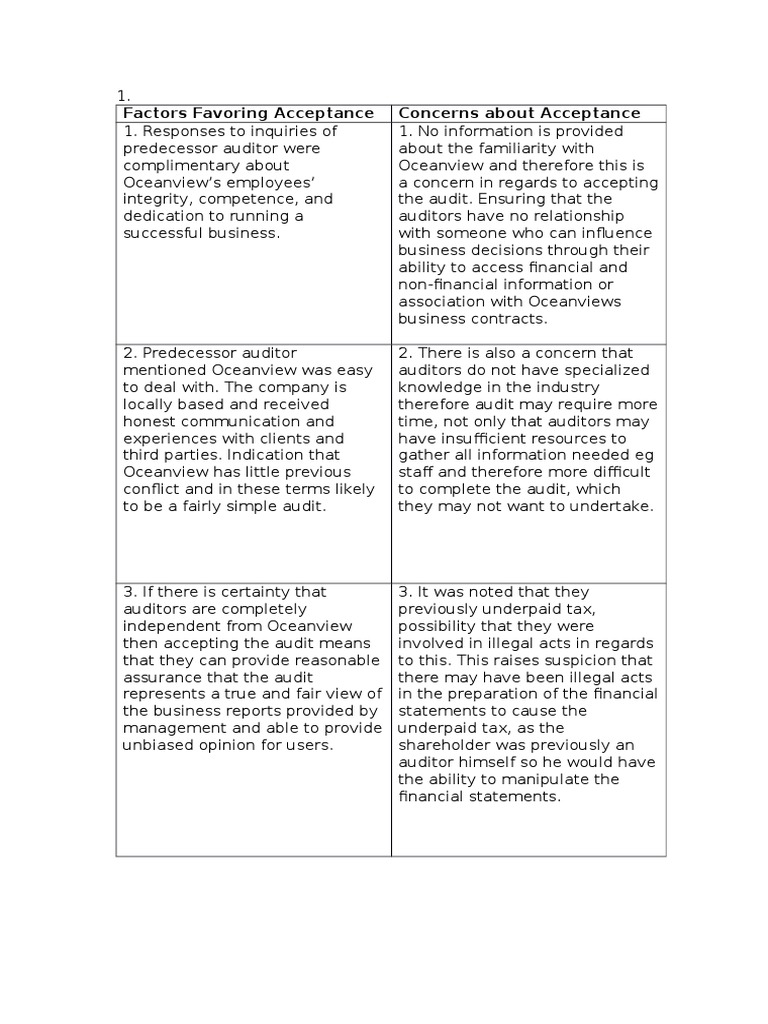 1.

| Factors Favoring Acceptance | Concerns about Acceptance |
|---|---|
| 1. Responses to inquiries of predecessor auditor were complimentary about Oceanview's employees' integrity, competence, and dedication to running a successful business. | 1. No information is provided about the familiarity with Oceanview and therefore this is a concern in regards to accepting the audit. Ensuring that the auditors have no relationship with someone who can influence business decisions through their ability to access financial and non-financial information or association with Oceanviews business contracts. |
| 2. Predecessor auditor mentioned Oceanview was easy to deal with. The company is locally based and received honest communication and experiences with clients and third parties. Indication that Oceanview has little previous conflict and in these terms likely to be a fairly simple audit. | 2. There is also a concern that auditors do not have specialized knowledge in the industry therefore audit may require more time, not only that auditors may have insufficient resources to gather all information needed eg staff and therefore more difficult to complete the audit, which they may not want to undertake. |
| 3. If there is certainty that auditors are completely independent from Oceanview then accepting the audit means that they can provide reasonable assurance that the audit represents a true and fair view of the business reports provided by management and able to provide unbiased opinion for users. | 3. It was noted that they previously underpaid tax, possibility that they were involved in illegal acts in regards to this. This raises suspicion that there may have been illegal acts in the preparation of the financial statements to cause the underpaid tax, as the shareholder was previously an auditor himself so he would have the ability to manipulate the financial statements. |